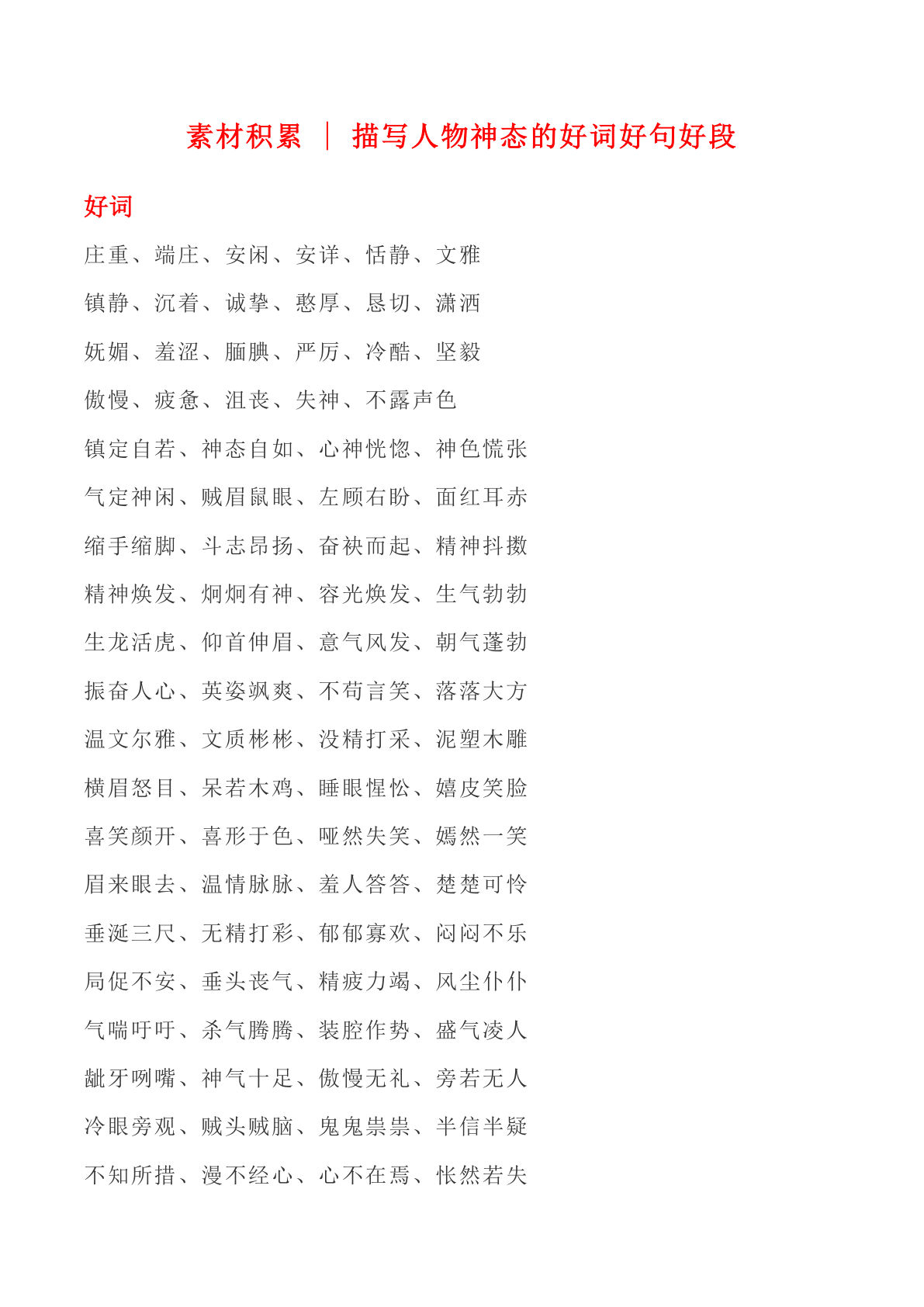 素材积累 ｜ 描写人物神态的好词好句好段

好词

庄重、端庄、安闲、安详、恬静、文雅

镇静、沉着、诚挚、憨厚、恳切、潇洒

妩媚、羞涩、腼腆、严厉、冷酷、坚毅

傲慢、疲惫、沮丧、失神、不露声色

镇定自若、神态自如、心神恍惚、神色慌张

气定神闲、贼眉鼠眼、左顾右盼、面红耳赤

缩手缩脚、斗志昂扬、奋袂而起、精神抖擞

精神焕发、炯炯有神、容光焕发、生气勃勃

生龙活虎、仰首伸眉、意气风发、朝气蓬勃

振奋人心、英姿飒爽、不苟言笑、落落大方

温文尔雅、文质彬彬、没精打采、泥塑木雕

横眉怒目、呆若木鸡、睡眼惺忪、嬉皮笑脸

喜笑颜开、喜形于色、哑然失笑、嫣然一笑

眉来眼去、温情脉脉、羞人答答、楚楚可怜

垂涎三尺、无精打彩、郁郁寡欢、闷闷不乐

局促不安、垂头丧气、精疲力竭、风尘仆仆

气喘吁吁、杀气腾腾、装腔作势、盛气凌人

龇牙咧嘴、神气十足、傲慢无礼、旁若无人

冷眼旁观、贼头贼脑、鬼鬼祟祟、半信半疑

不知所措、漫不经心、心不在焉、怅然若失